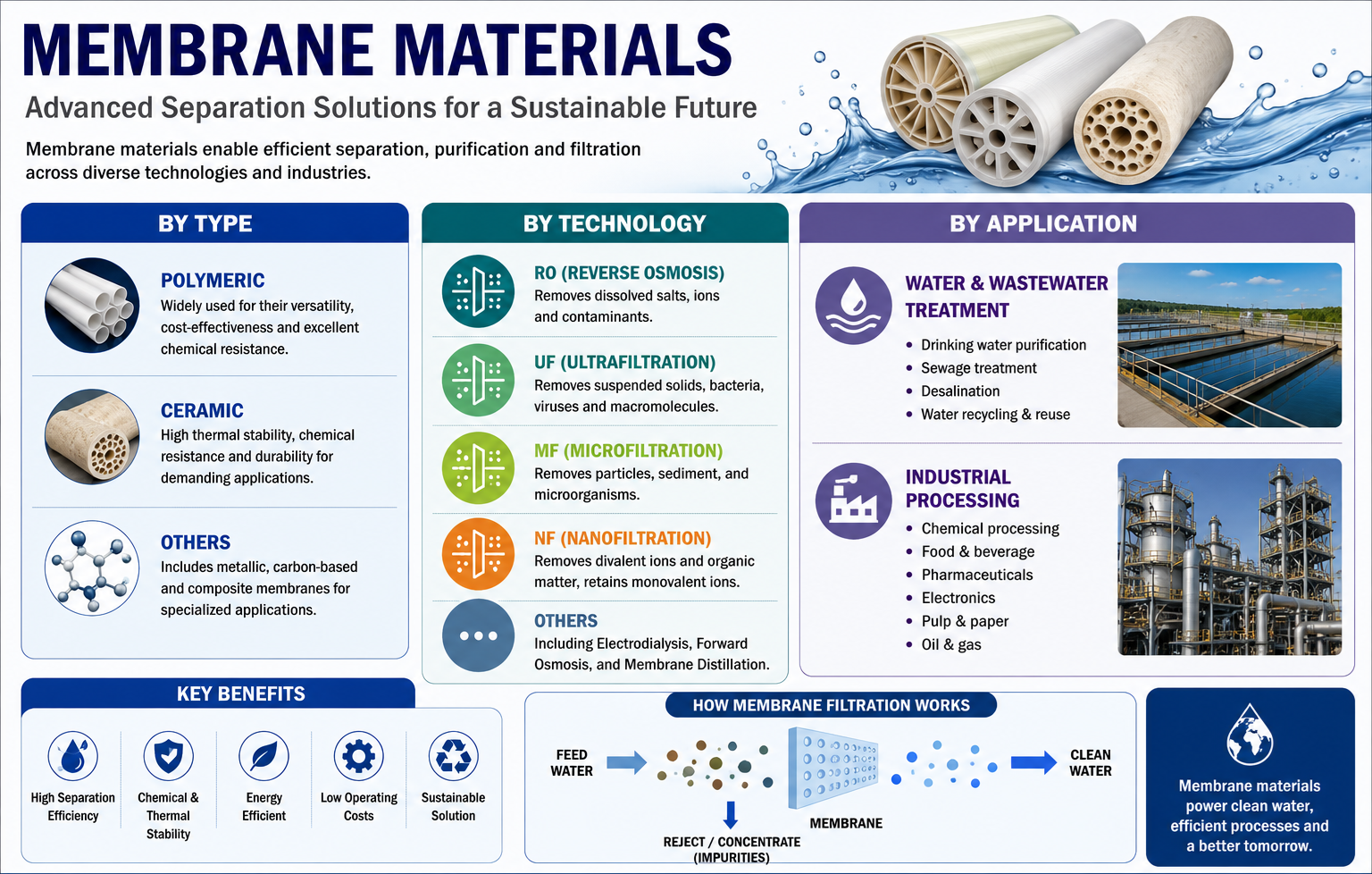 MEMBRANE MATERIALS

Advanced Separation Solutions for a Sustainable Future

Membrane materials enable efficient separation, purification and filtration across diverse technologies and industries.

BY TYPE

POLYMERIC
Widely used for their versatility, cost-effectiveness and excellent chemical resistance.

CERAMIC
High thermal stability, chemical resistance and durability for demanding applications.

OTHERS
Includes metallic, carbon-based and composite membranes for specialized applications.

BY TECHNOLOGY

RO (REVERSE OSMOSIS)
Removes dissolved salts, ions and contaminants.

UF (ULTRAFILTRATION)
Removes suspended solids, bacteria, viruses and macromolecules.

MF (MICROFILTRATION)
Removes particles, sediment, and microorganisms.

NF (NANOFILTRATION)
Removes divalent ions and organic matter, retains monovalent ions.

OTHERS
Including Electrodialysis, Forward Osmosis, and Membrane Distillation.

BY APPLICATION

WATER & WASTEWATER TREATMENT
• Drinking water purification
• Sewage treatment
• Desalination
• Water recycling & reuse

INDUSTRIAL PROCESSING
• Chemical processing
• Food & beverage
• Pharmaceuticals
• Electronics
• Pulp & paper
• Oil & gas

KEY BENEFITS

High Separation Efficiency
Chemical & Thermal Stability
Energy Efficient
Low Operating Costs
Sustainable Solution

HOW MEMBRANE FILTRATION WORKS

FEED WATER
MEMBRANE
CLEAN WATER
REJECT / CONCENTRATE (IMPURITIES)

Membrane materials power clean water, efficient processes and a better tomorrow.